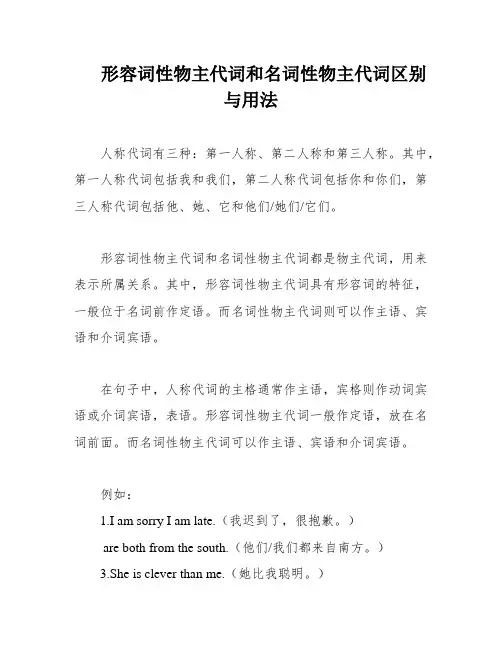 形容词性物主代词和名词性物主代词区别与用法

人称代词有三种：第一人称、第二人称和第三人称。其中，第一人称代词包括我和我们，第二人称代词包括你和你们，第三人称代词包括他、她、它和他们/她们/它们。

形容词性物主代词和名词性物主代词都是物主代词，用来表示所属关系。其中，形容词性物主代词具有形容词的特征，一般位于名词前作定语。而名词性物主代词则可以作主语、宾语和介词宾语。

在句子中，人称代词的主格通常作主语，宾格则作动词宾语或介词宾语，表语。形容词性物主代词一般作定语，放在名词前面。而名词性物主代词可以作主语、宾语和介词宾语。

例如：
1.I am sorry I am late.（我迟到了，很抱歉。）
are both from the south.（他们/我们都来自南方。）
3.She is clever than me.（她比我聪明。）